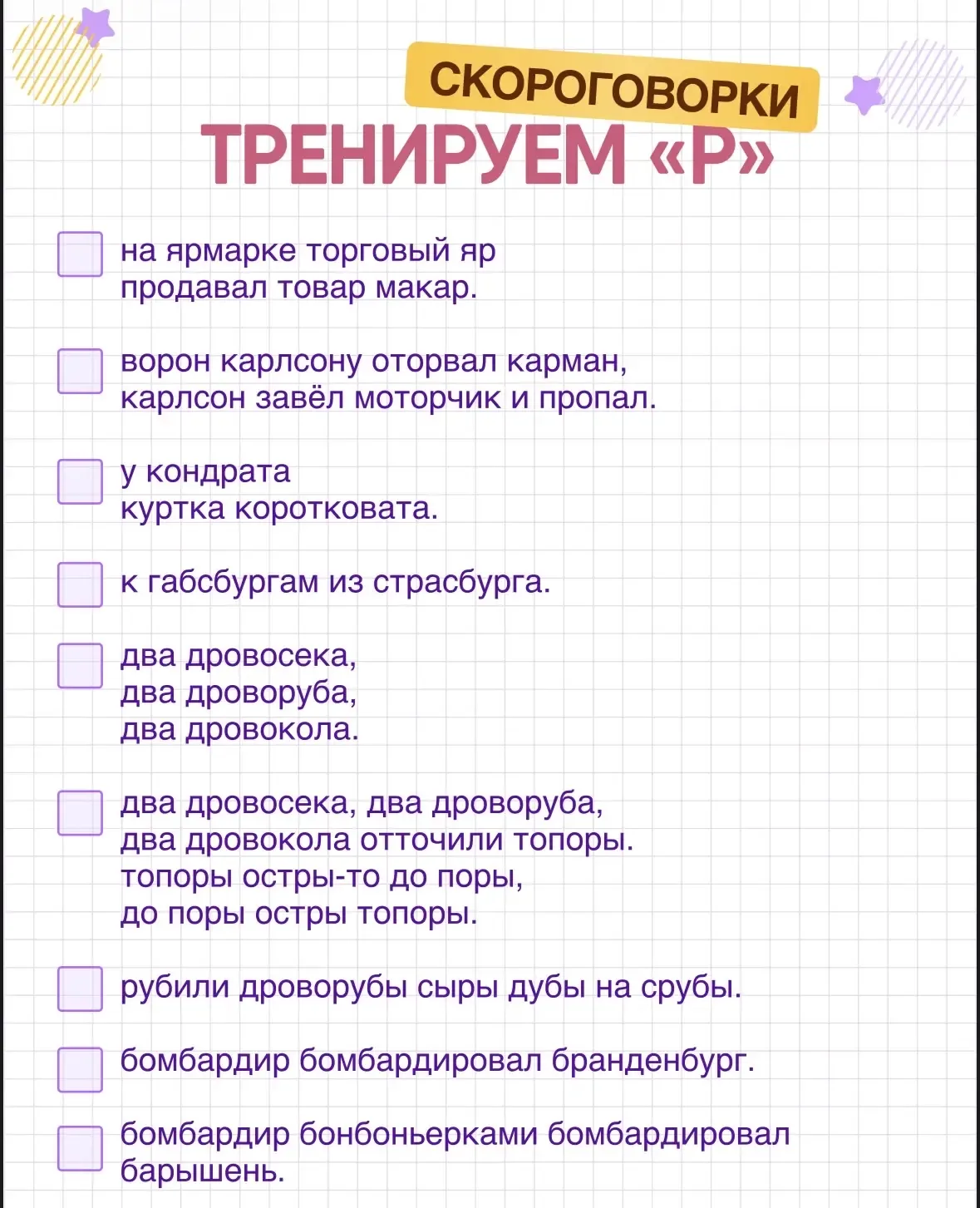 СКОРОГОВОРКИ
ТРЕНИРУЕМ «Р»

на ярмарке торговый яр продавал товар макар.

ворон карлсону оторвал карман, карлсон завёл моторчик и пропал.

у кондрата куртка коротковата.

к габсбургам из страсбурга.

два дровосека, два дроворуба, два дровокола.

два дровосека, два дроворуба, два дровокола отточили топоры. топоры остры-то до поры, до поры остры топоры.

рубили дроворубы сыры дубы на срубы.

бомбардир бомбардировал бранденбург.

бомбардир бонбоньерками бомбардировал барышень.